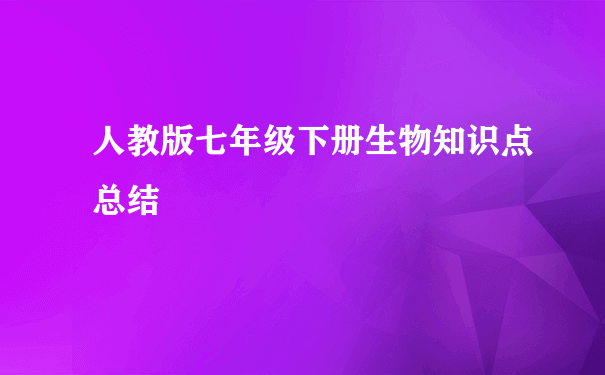 人教版七年级下册生物知识点总结